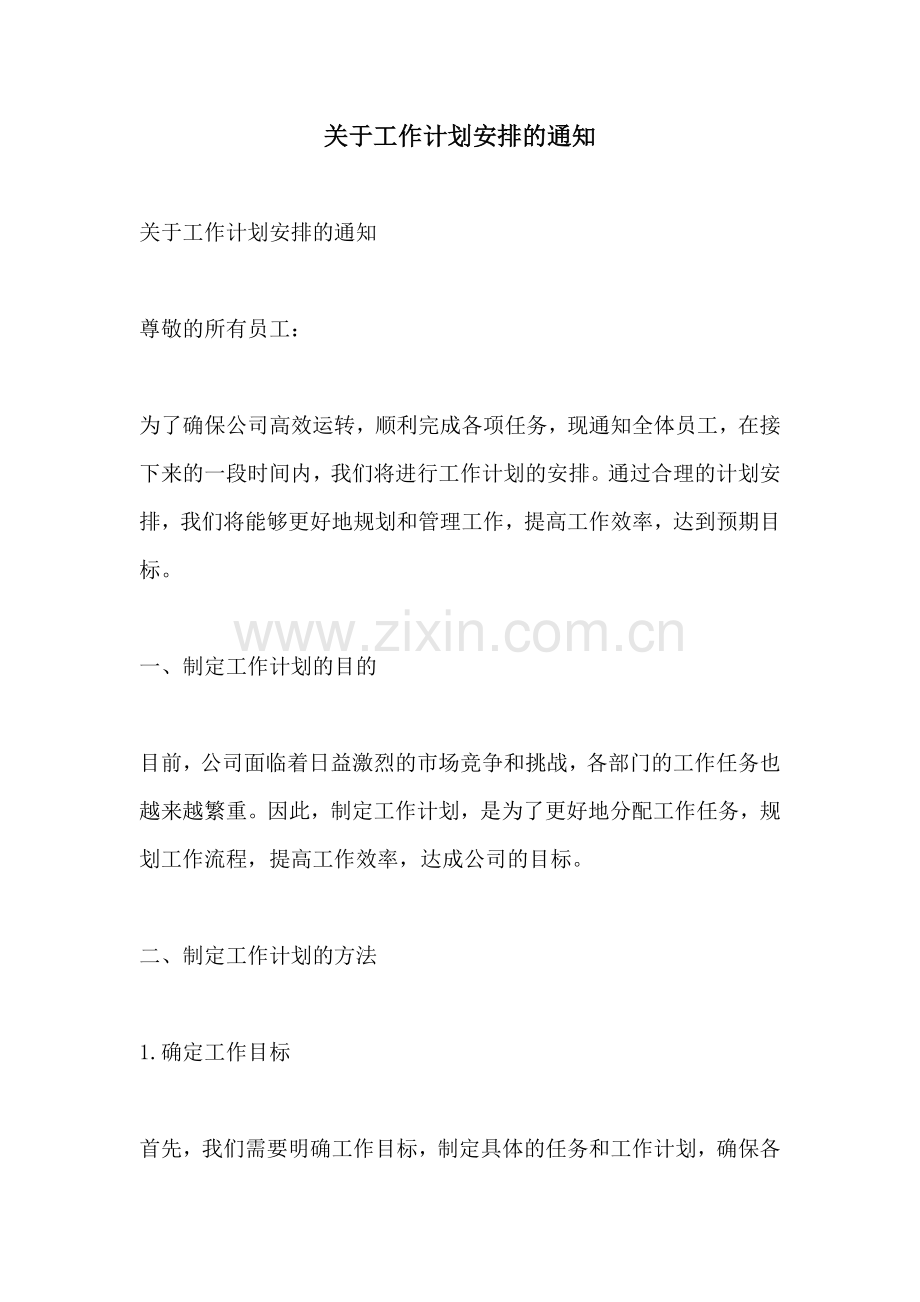 关于工作计划安排的通知

关于工作计划安排的通知

尊敬的所有员工：

为了确保公司高效运转，顺利完成各项任务，现通知全体员工，在接下来的一段时间内，我们将进行工作计划的安排。通过合理的计划安排，我们将能够更好地规划和管理工作，提高工作效率，达到预期目标。

www.zixin.com.cn

一、制定工作计划的目的

目前，公司面临着日益激烈的市场竞争和挑战，各部门的工作任务也越来越繁重。因此，制定工作计划，是为了更好地分配工作任务，规划工作流程，提高工作效率，达成公司的目标。

二、制定工作计划的方法

1.确定工作目标

首先，我们需要明确工作目标，制定具体的任务和工作计划，确保各